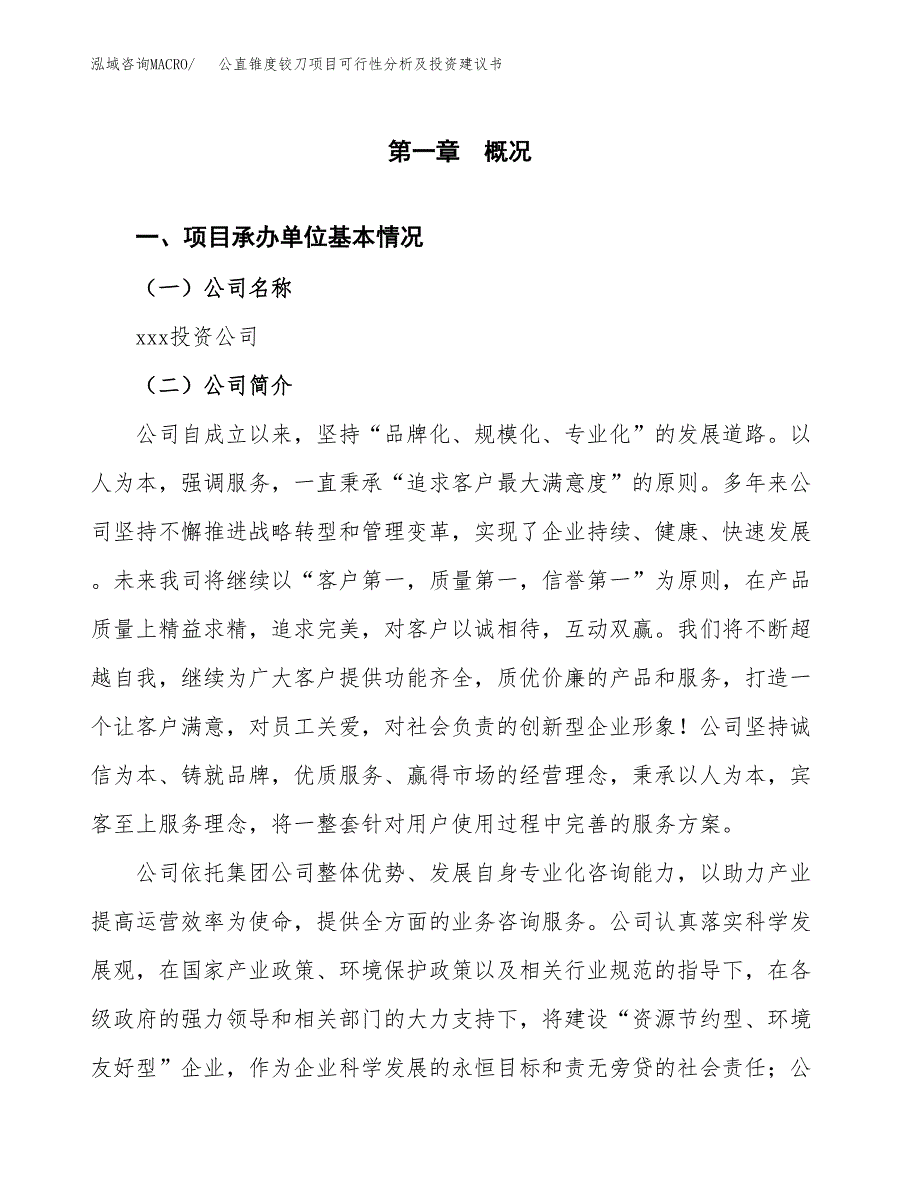 泓域咨询MACRO/　公直锥度铰刀项目可行性分析及投资建议书

第一章　概况

一、项目承办单位基本情况

（一）公司名称

xxx投资公司

（二）公司简介

公司自成立以来，坚持“品牌化、规模化、专业化”的发展道路。以人为本，强调服务，一直秉承“追求客户最大满意度”的原则。多年来公司坚持不懈推进战略转型和管理变革，实现了企业持续、健康、快速发展。未来我司将继续以“客户第一，质量第一，信誉第一”为原则，在产品质量上精益求精，追求完美，对客户以诚相待，互动双赢。我们将不断超越自我，继续为广大客户提供功能齐全，质优价廉的产品和服务，打造一个让客户满意，对员工关爱，对社会负责的创新型企业形象！公司坚持诚信为本、铸就品牌，优质服务、赢得市场的经营理念，秉承以人为本，宾客至上服务理念，将一整套针对用户使用过程中完善的服务方案。

公司依托集团公司整体优势、发展自身专业化咨询能力，以助力产业提高运营效率为使命，提供全方面的业务咨询服务。公司认真落实科学发展观，在国家产业政策、环境保护政策以及相关行业规范的指导下，在各级政府的强力领导和相关部门的大力支持下，将建设“资源节约型、环境友好型”企业，作为企业科学发展的永恒目标和责无旁贷的社会责任；公